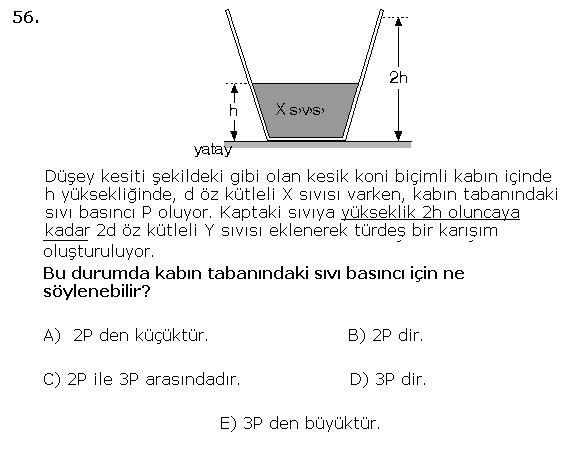 56.

2h

h

X sıvısı

yatay

Düşey kesiti şekildeki gibi olan kesik koni biçimli kabın içinde h yüksekliğinde, d öz kütleli X sıvısı varken, kabın tabanındaki sıvı basıncı P oluyor. Kaptaki sıvıya yükseklik 2h oluncaya kadar 2d öz kütleli Y sıvısı eklenerek türdeş bir karışım oluşturuluyor.

Bu durumda kabın tabanındaki sıvı basıncı için ne söylenebilir?

A) 2P den küçüktür.

B) 2P dir.

C) 2P ile 3P arasındadır.

D) 3P dir.

E) 3P den büyüktür.